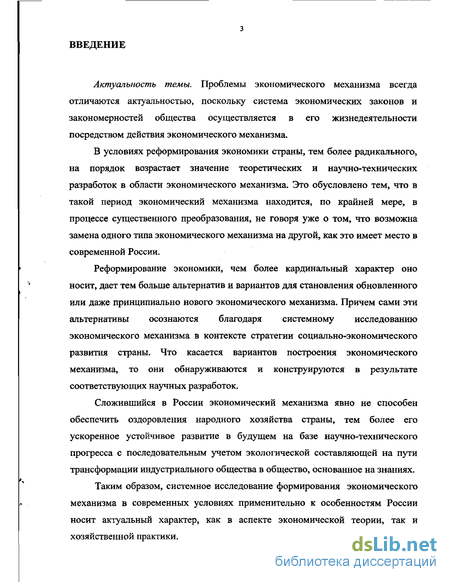 3

ВВЕДЕНИЕ

Актуальность темы. Проблемы экономического механизма всегда отличаются актуальностью, поскольку система экономических законов и закономерностей общества осуществляется в его жизнедеятельности посредством действия экономического механизма.

В условиях реформирования экономики страны, тем более радикального, на порядок возрастает значение теоретических и научно-технических разработок в области экономического механизма. Это обусловлено тем, что в такой период экономический механизма находится, по крайней мере, в процессе существенного преобразования, не говоря уже о том, что возможна замена одного типа экономического механизма на другой, как это имеет место в современной России.

Реформирование экономики, чем более кардинальный характер оно носит, дает тем больше альтернатив и вариантов для становления обновленного или даже принципиально нового экономического механизма. Причем сами эти альтернативы осознаются благодаря системному исследованию экономического механизма в контексте стратегии социально-экономического развития страны. Что касается вариантов построения экономического механизма, то они обнаруживаются и конструируются в результате соответствующих научных разработок.

Сложившийся в России экономический механизма явно не способен обеспечить оздоровления народного хозяйства страны, тем более его ускоренное устойчивое развитие в будущем на базе научно-технического прогресса с последовательным учетом экологической составляющей на пути трансформации индустриального общества в общество, основанное на знаниях.

Таким образом, системное исследование формирования экономического механизма в современных условиях применительно к особенностям России носит актуальный характер, как в аспекте экономической теории, так и хозяйственной практики.

dsLib.net
библиотека диссертаций